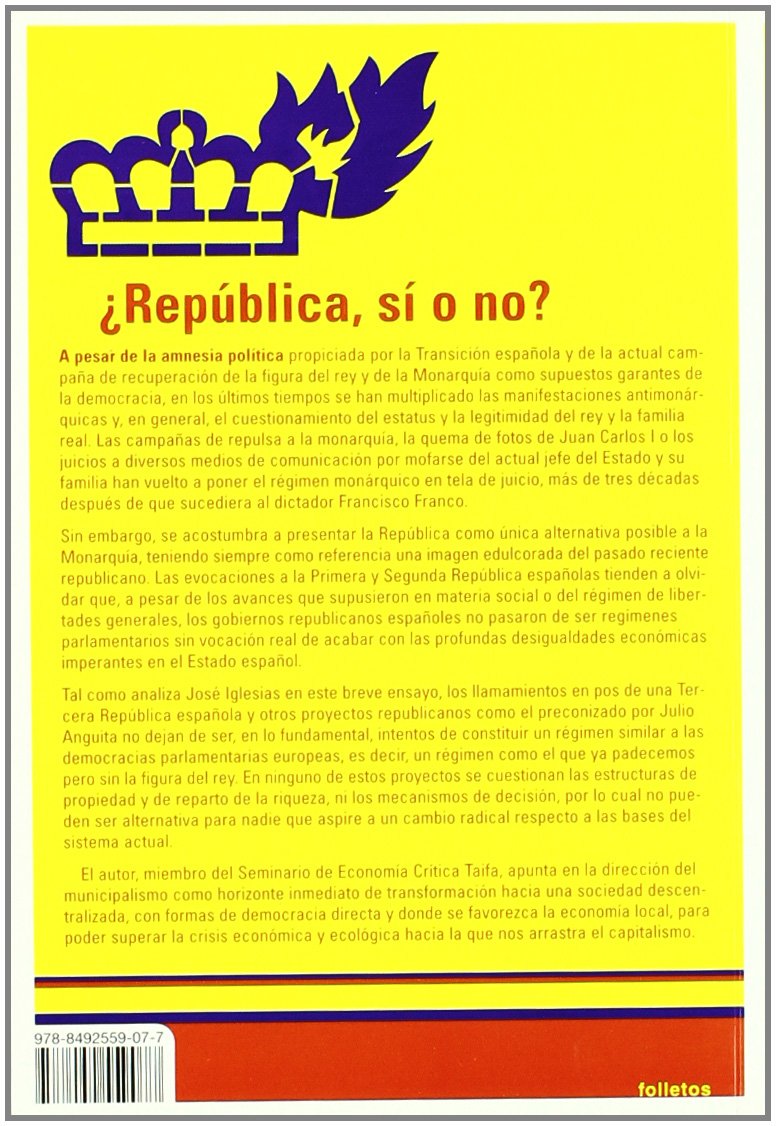 ¿República, sí o no?

A pesar de la amnesia política propiciada por la Transición española y de la actual campaña de recuperación de la figura del rey y de la Monarquía como supuestos garantes de la democracia, en los últimos tiempos se han multiplicado las manifestaciones antimonárquicas y, en general, el cuestionamiento del estatus y la legitimidad del rey y la familia real. Las campañas de repulsa a la monarquía, la quema de fotos de Juan Carlos I o los juicios a diversos medios de comunicación por mofarse del actual jefe del Estado y su familia han vuelto a poner el régimen monárquico en tela de juicio, más de tres décadas después de que sucediera al dictador Francisco Franco.

Sin embargo, se acostumbra a presentar la República como única alternativa posible a la Monarquía, teniendo siempre como referencia una imagen edulcorada del pasado reciente republicano. Las evocaciones a la Primera y Segunda República españolas tienden a olvidar que, a pesar de los avances que supusieron en materia social o del régimen de libertades generales, los gobiernos republicanos españoles no pasaron de ser regímenes parlamentarios sin vocación real de acabar con las profundas desigualdades económicas imperantes en el Estado español.

Tal como analiza José Iglesias en este breve ensayo, los llamamientos en pos de una Tercera República española y otros proyectos republicanos como el preconizado por Julio Anguita no dejan de ser, en lo fundamental, intentos de constituir un régimen similar a las democracias parlamentarias europeas, es decir, un régimen como el que ya padecemos pero sin la figura del rey. En ninguno de estos proyectos se cuestionan las estructuras de propiedad y de reparto de la riqueza, ni los mecanismos de decisión, por lo cual no pueden ser alternativa para nadie que aspire a un cambio radical respecto a las bases del sistema actual.

El autor, miembro del Seminario de Economía Crítica Taifa, apunta en la dirección del municipalismo como horizonte inmediato de transformación hacia una sociedad descentralizada, con formas de democracia directa y donde se favorezca la economía local, para poder superar la crisis económica y ecológica hacia la que nos arrastra el capitalismo.

978-8492559-07-7

folletos